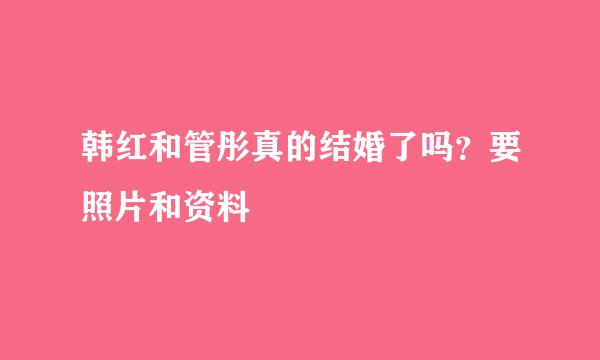 韩红和管彤真的结婚了吗？要照片和资料